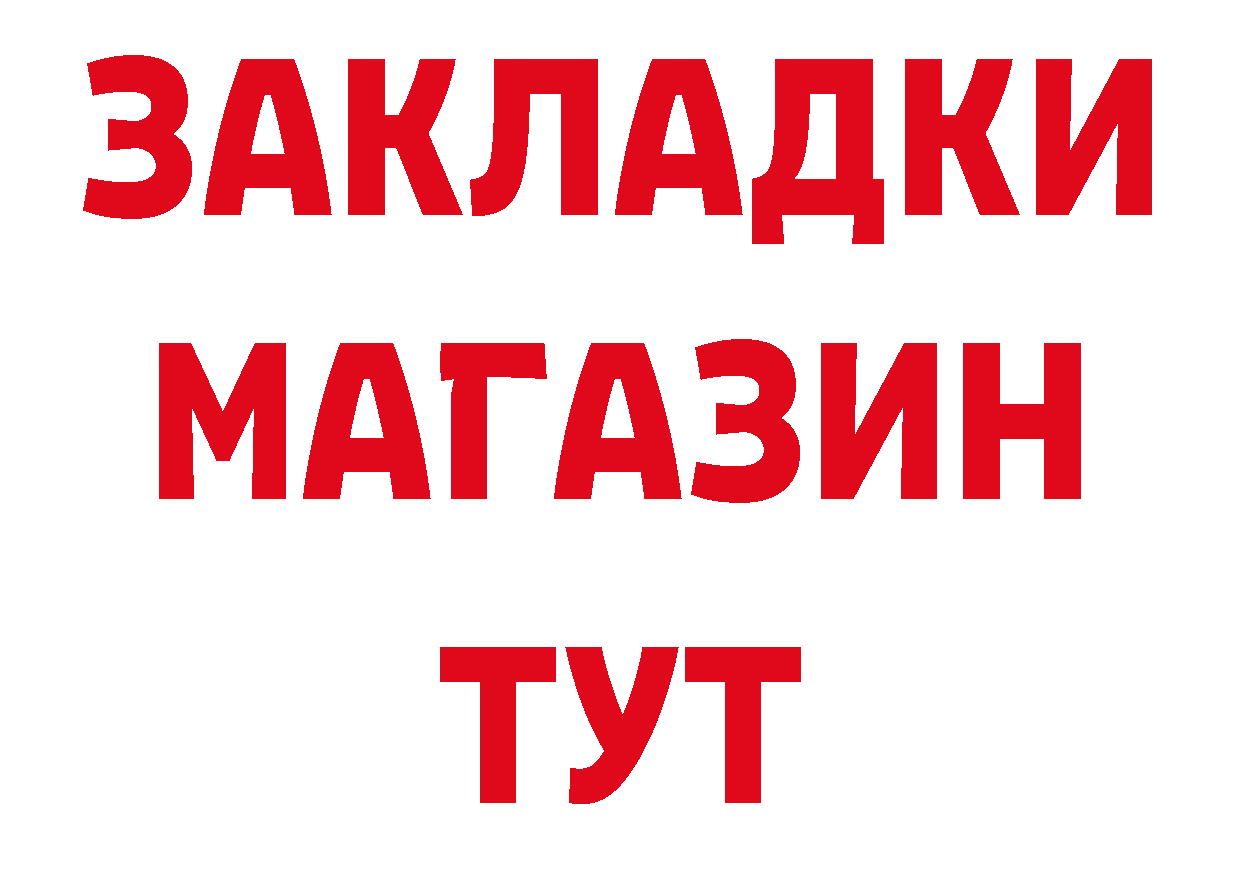 ЗАКЛАДКИ
МАГАЗИН
ТУТ